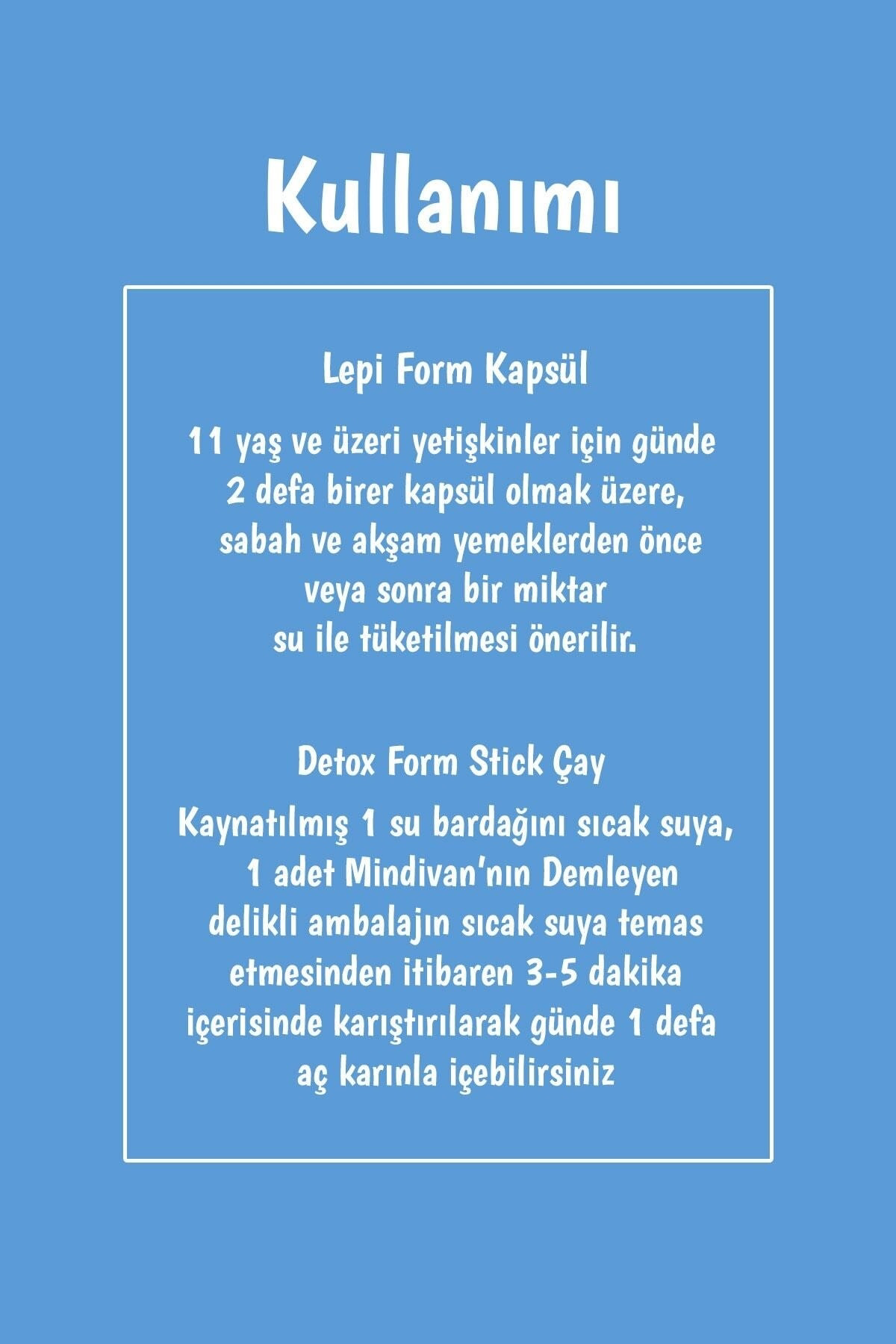 Kullanımı

Lepi Form Kapsül

11 yaş ve üzeri yetişkinler için günde 2 defa birer kapsül olmak üzere, sabah ve akşam yemeklerden önce veya sonra bir miktar su ile tüketilmesi önerilir.

Detox Form Stick Çay

Kaynatılmış 1 su bardağını sıcak suya, 1 adet Mindivan'nın Demleyen delikli ambalajın sıcak suya temas etmesinden itibaren 3-5 dakika içerisinde karıştırılarak günde 1 defa aç karınla içebilirsiniz